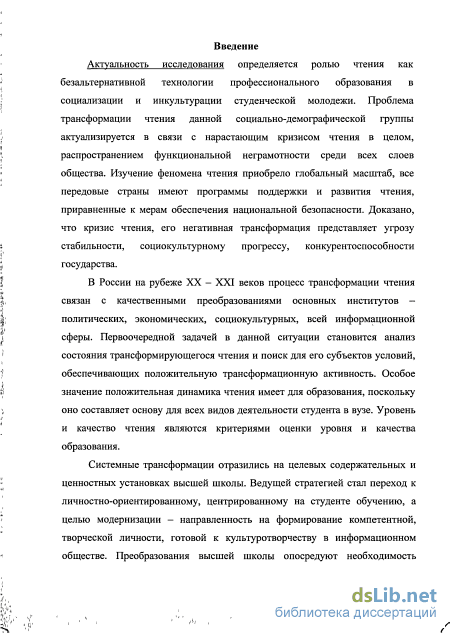 Введение

Актуальность исследования определяется ролью чтения как безальтернативной технологии профессионального образования в социализации и инкультурации студенческой молодежи. Проблема трансформации чтения данной социально-демографической группы актуализируется в связи с нарастающим кризисом чтения в целом, распространением функциональной неграмотности среди всех слоев общества. Изучение феномена чтения приобрело глобальный масштаб, все передовые страны имеют программы поддержки и развития чтения, приравненные к мерам обеспечения национальной безопасности. Доказано, что кризис чтения, его негативная трансформация представляет угрозу стабильности, социокультурному прогрессу, конкурентоспособности государства.

В России на рубеже XX – XXI веков процесс трансформации чтения связан с качественными преобразованиями основных институтов – политических, экономических, социокультурных, всей информационной сферы. Первоочередной задачей в данной ситуации становится анализ состояния трансформирующегося чтения и поиск для его субъектов условий, обеспечивающих положительную трансформационную активность. Особое значение положительная динамика чтения имеет для образования, поскольку оно составляет основу для всех видов деятельности студента в вузе. Уровень и качество чтения являются критериями оценки уровня и качества образования.

Системные трансформации отразились на целевых содержательных и ценностных установках высшей школы. Ведущей стратегией стал переход к личностно-ориентированному, центрированному на студенте обучению, а целью модернизации – направленность на формирование компетентной, творческой личности, готовой к культуротворчеству в информационном обществе. Преобразования высшей школы опосредуют необходимость

dsLib.net
библиотека диссертаций